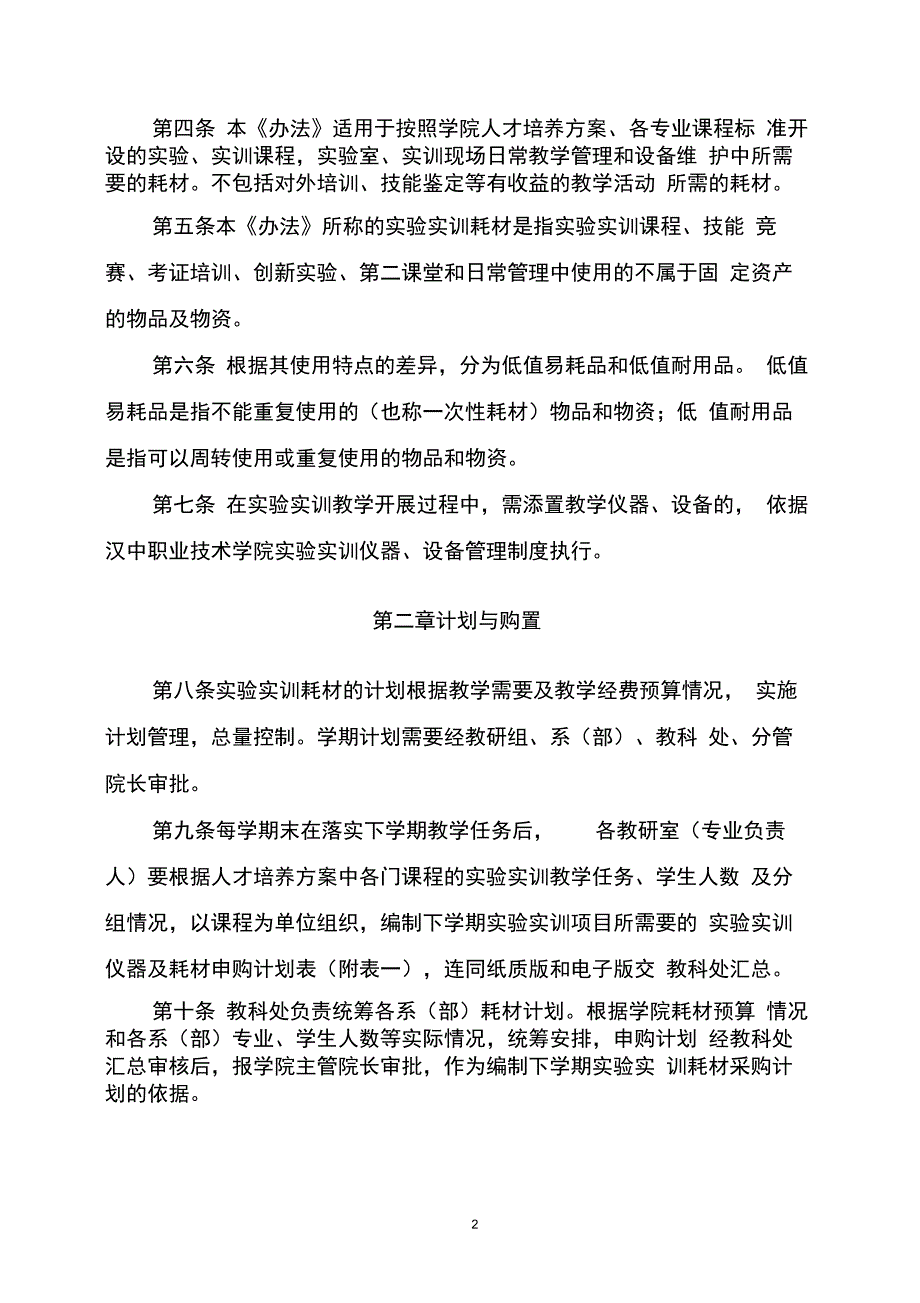 第四条 本《办法》适用于按照学院人才培养方案、各专业课程标 准开设的实验、实训课程，实验室、实训现场日常教学管理和设备维 护中所需要的耗材。不包括对外培训、技能鉴定等有收益的教学活动 所需的耗材。

第五条本《办法》所称的实验实训耗材是指实验实训课程、技能 竞赛、考证培训、创新实验、第二课堂和日常管理中使用的不属于固 定资产的物品及物资。

第六条 根据其使用特点的差异，分为低值易耗品和低值耐用品。 低值易耗品是指不能重复使用的（也称一次性耗材）物品和物资；低 值耐用品是指可以周转使用或重复使用的物品和物资。

第七条 在实验实训教学开展过程中，需添置教学仪器、设备的， 依据汉中职业技术学院实验实训仪器、设备管理制度执行。

第二章计划与购置

第八条实验实训耗材的计划根据教学需要及教学经费预算情况， 实施计划管理，总量控制。学期计划需要经教研组、系（部）、教科 处、分管院长审批。

第九条每学期末在落实下学期教学任务后， 各教研室（专业负责人）要根据人才培养方案中各门课程的实验实训教学任务、学生人数 及分组情况，以课程为单位组织，编制下学期实验实训项目所需要的 实验实训仪器及耗材申购计划表（附表一），连同纸质版和电子版交 教科处汇总。

第十条 教科处负责统筹各系（部）耗材计划。根据学院耗材预算 情况和各系（部）专业、学生人数等实际情况，统筹安排，申购计划 经教科处汇总审核后，报学院主管院长审批，作为编制下学期实验实 训耗材采购计划的依据。

2